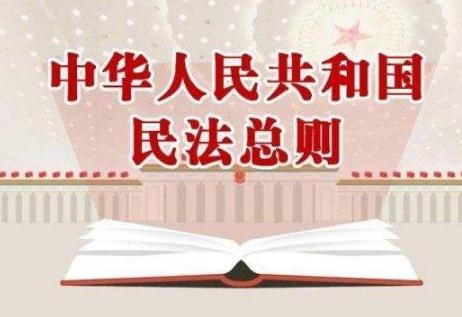 中华人民共和国
民法总则